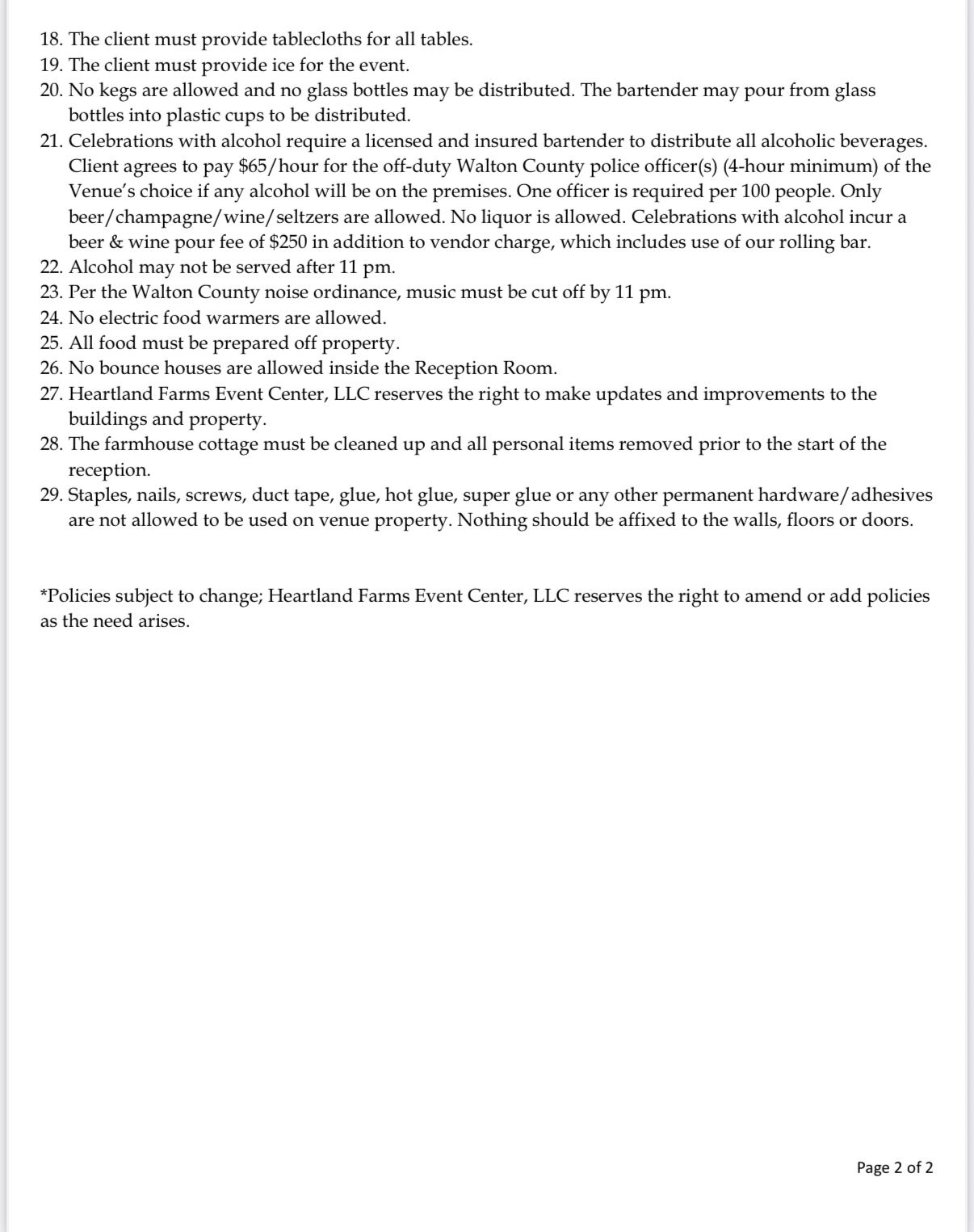 18. The client must provide tablecloths for all tables.
19. The client must provide ice for the event.
20. No kegs are allowed and no glass bottles may be distributed. The bartender may pour from glass bottles into plastic cups to be distributed.
21. Celebrations with alcohol require a licensed and insured bartender to distribute all alcoholic beverages. Client agrees to pay \$65/hour for the off-duty Walton County police officer(s) (4-hour minimum) of the Venue's choice if any alcohol will be on the premises. One officer is required per 100 people. Only beer/champagne/wine/seltzers are allowed. No liquor is allowed. Celebrations with alcohol incur a beer & wine pour fee of \$250 in addition to vendor charge, which includes use of our rolling bar.
22. Alcohol may not be served after 11 pm.
23. Per the Walton County noise ordinance, music must be cut off by 11 pm.
24. No electric food warmers are allowed.
25. All food must be prepared off property.
26. No bounce houses are allowed inside the Reception Room.
27. Heartland Farms Event Center, LLC reserves the right to make updates and improvements to the buildings and property.
28. The farmhouse cottage must be cleaned up and all personal items removed prior to the start of the reception.
29. Staples, nails, screws, duct tape, glue, hot glue, super glue or any other permanent hardware/adhesives are not allowed to be used on venue property. Nothing should be affixed to the walls, floors or doors.

*Policies subject to change; Heartland Farms Event Center, LLC reserves the right to amend or add policies as the need arises.

Page 2 of 2